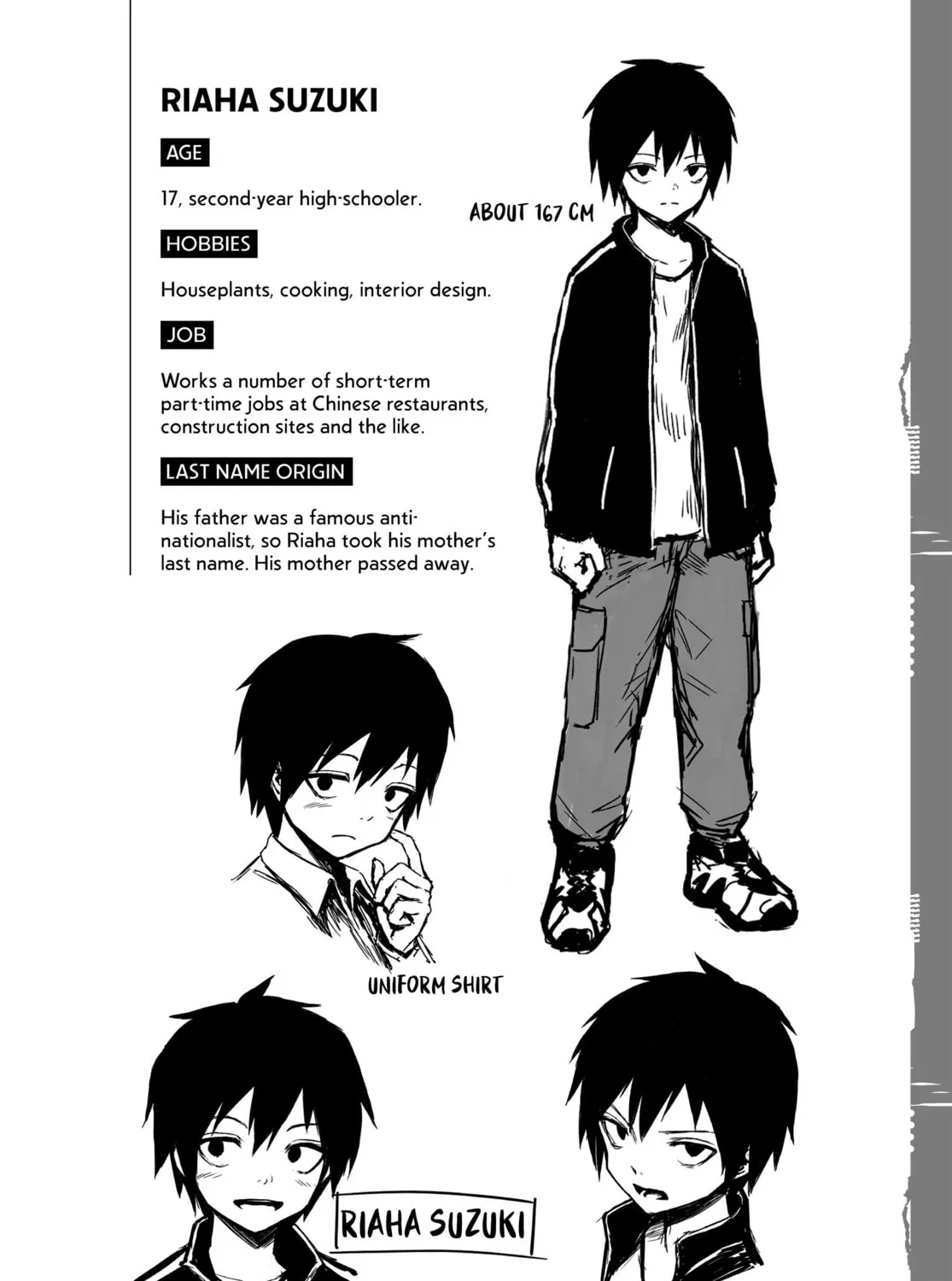 RIAHA SUZUKI

AGE

17, second-year high-schooler.

HOBBIES

Houseplants, cooking, interior design.

JOB

Works a number of short-term part-time jobs at Chinese restaurants, construction sites and the like.

LAST NAME ORIGIN

His father was a famous anti-nationalist, so Riaha took his mother's last name. His mother passed away.

ABOUT 167 CM

UNIFORM SHIRT

RIAHA SUZUKI